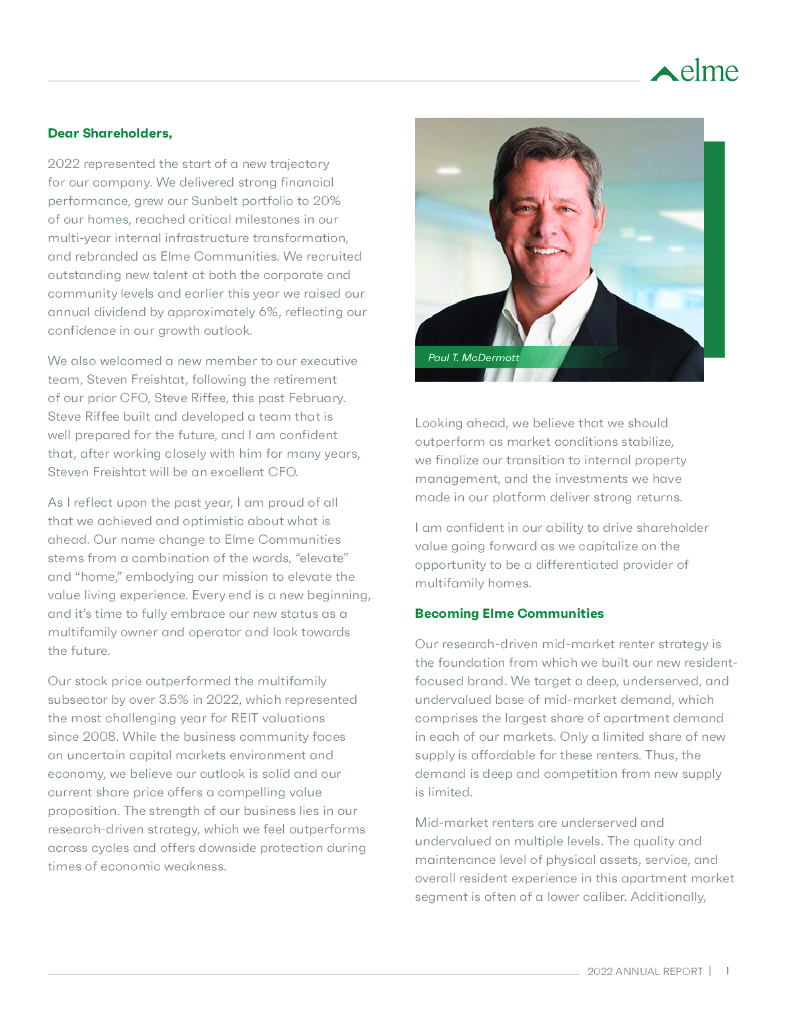 elme

Dear Shareholders,

2022 represented the start of a new trajectory for our company. We delivered strong financial performance, grew our Sunbelt portfolio to 20% of our homes, reached critical milestones in our multi-year internal infrastructure transformation, and rebranded as Elme Communities. We recruited outstanding new talent at both the corporate and community levels and earlier this year we raised our annual dividend by approximately 6%, reflecting our confidence in our growth outlook.

We also welcomed a new member to our executive team, Steven Freishtat, following the retirement of our prior CFO, Steve Riffee, this past February. Steve Riffee built and developed a team that is well prepared for the future, and I am confident that, after working closely with him for many years, Steven Freishtat will be an excellent CFO.

As I reflect upon the past year, I am proud of all that we achieved and optimistic about what is ahead. Our name change to Elme Communities stems from a combination of the words, "elevate" and "home," embodying our mission to elevate the value living experience. Every end is a new beginning, and it's time to fully embrace our new status as a multifamily owner and operator and look towards the future.

Our stock price outperformed the multifamily subsector by over 3.5% in 2022, which represented the most challenging year for REIT valuations since 2008. While the business community faces an uncertain capital markets environment and economy, we believe our outlook is solid and our current share price offers a compelling value proposition. The strength of our business lies in our research-driven strategy, which we feel outperforms across cycles and offers downside protection during times of economic weakness.

Paul T. McDermott

Looking ahead, we believe that we should outperform as market conditions stabilize, we finalize our transition to internal property management, and the investments we have made in our platform deliver strong returns.

I am confident in our ability to drive shareholder value going forward as we capitalize on the opportunity to be a differentiated provider of multifamily homes.

Becoming Elme Communities

Our research-driven mid-market renter strategy is the foundation from which we built our new resident-focused brand. We target a deep, underserved, and undervalued base of mid-market demand, which comprises the largest share of apartment demand in each of our markets. Only a limited share of new supply is affordable for these renters. Thus, the demand is deep and competition from new supply is limited.

Mid-market renters are underserved and undervalued on multiple levels. The quality and maintenance level of physical assets, service, and overall resident experience in this apartment market segment is often of a lower caliber. Additionally,

2022 ANNUAL REPORT | 1